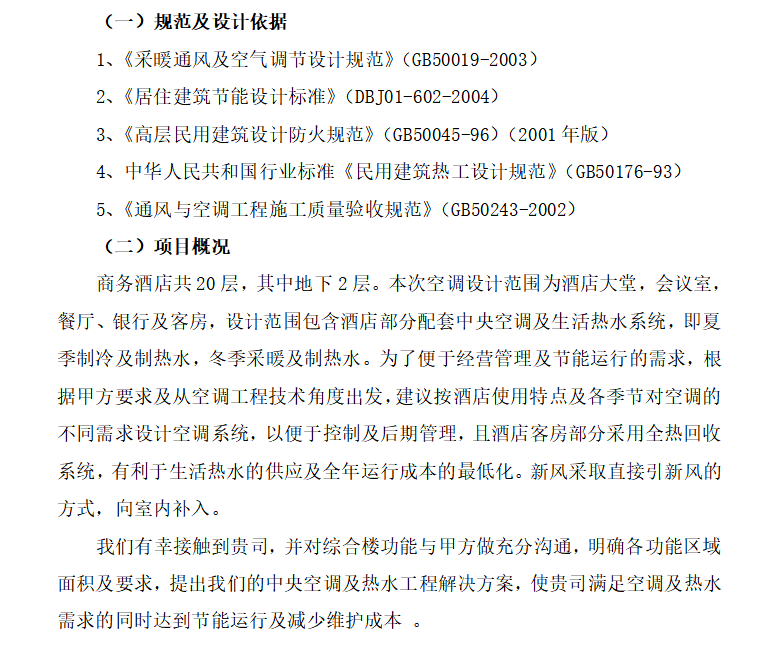 （一）规范及设计依据

1、《采暖通风及空气调节设计规范》（GB50019-2003）

2、《居住建筑节能设计标准》（DBJ01-602-2004）

3、《高层民用建筑设计防火规范》（GB50045-96）（2001 年版）

4、中华人民共和国行业标准《民用建筑热工设计规范》（GB50176-93）

5、《通风与空调工程施工质量验收规范》（GB50243-2002）

（二）项目概况

商务酒店共 20 层，其中地下 2 层。本次空调设计范围为酒店大堂，会议室，餐厅、银行及客房，设计范围包含酒店部分配套中央空调及生活热水系统，即夏季制冷及制热水，冬季采暖及制热水。为了便于经营管理及节能运行的需求，根据甲方要求及从空调工程技术角度出发，建议按酒店使用特点及各季节对空调的不同需求设计空调系统，以便于控制及后期管理，且酒店客房部分采用全热回收系统，有利于生活热水的供应及全年运行成本的最低化。新风采取直接引新风的方式，向室内补入。

我们有幸接触到贵司，并对综合楼功能与甲方做充分沟通，明确各功能区域面积及要求，提出我们的中央空调及热水工程解决方案，使贵司满足空调及热水需求的同时达到节能运行及减少维护成本 。